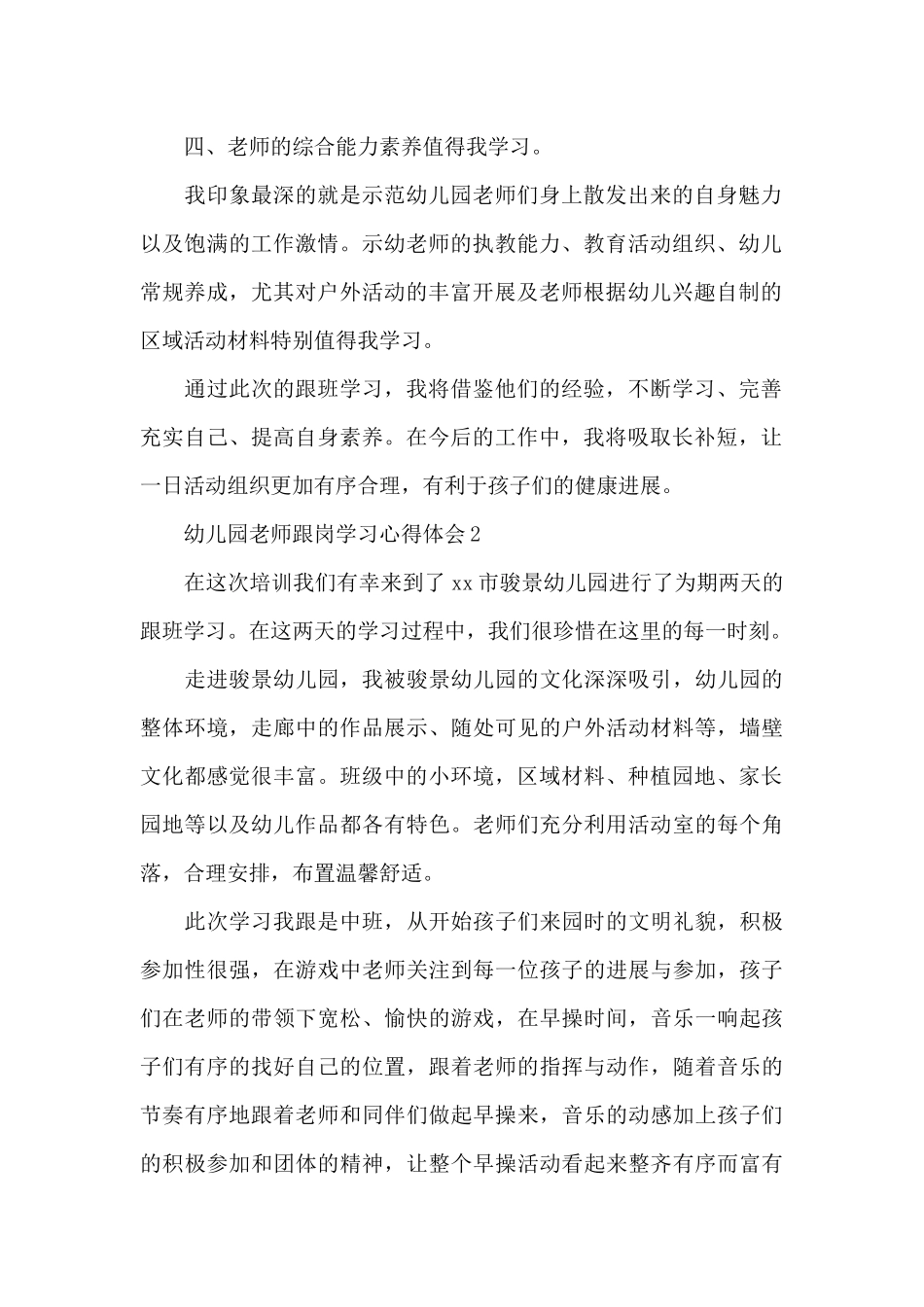 四、老师的综合能力素养值得我学习。

我印象最深的就是示范幼儿园老师们身上散发出来的自身魅力以及饱满的工作激情。示幼老师的执教能力、教育活动组织、幼儿常规养成，尤其对户外活动的丰富开展及老师根据幼儿兴趣自制的区域活动材料特别值得我学习。

通过此次的跟班学习，我将借鉴他们的经验，不断学习、完善充实自己、提高自身素养。在今后的工作中，我将吸取长补短，让一日活动组织更加有序合理，有利于孩子们的健康进展。

幼儿园老师跟岗学习心得体会2

在这次培训我们有幸来到了xx市骏景幼儿园进行了为期两天的跟班学习。在这两天的学习过程中，我们很珍惜在这里的每一时刻。

走进骏景幼儿园，我被骏景幼儿园的文化深深吸引，幼儿园的整体环境，走廊中的作品展示、随处可见的户外活动材料等，墙壁文化都感觉很丰富。班级中的小环境，区域材料、种植园地、家长园地等以及幼儿作品都各有特色。老师们充分利用活动室的每个角落，合理安排，布置温馨舒适。

此次学习我跟是中班，从开始孩子们来园时的文明礼貌，积极参加性很强，在游戏中老师关注到每一位孩子的进展与参加，孩子们在老师的带领下宽松、愉快的游戏，在早操时间，音乐一响起孩子们有序的找好自己的位置，跟着老师的指挥与动作，随着音乐的节奏有序地跟着老师和同伴们做起早操来，音乐的动感加上孩子们的积极参加和团体的精神，让整个早操活动看起来整齐有序而富有